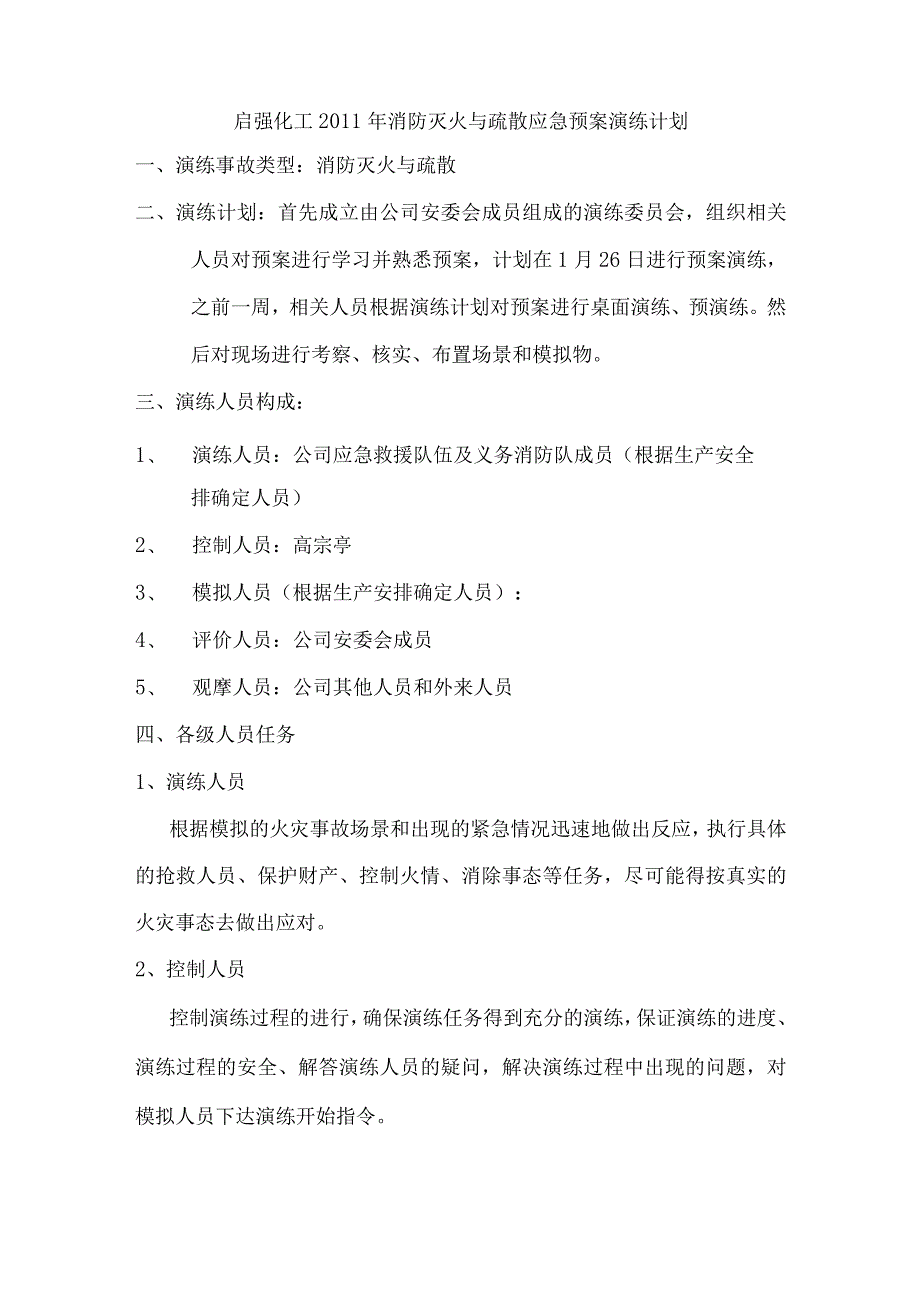 启强化工 2011 年消防灭火与疏散应急预案演练计划

一、演练事故类型：消防灭火与疏散

二、演练计划：首先成立由公司安委会成员组成的演练委员会，组织相关人员对预案进行学习并熟悉预案，计划在 1 月 26 日进行预案演练，之前一周，相关人员根据演练计划对预案进行桌面演练、预演练。然后对现场进行考察、核实、布置场景和模拟物。

三、演练人员构成：

1、 演练人员：公司应急救援队伍及义务消防队成员（根据生产安全排确定人员）

2、 控制人员：高宗亭

3、 模拟人员（根据生产安排确定人员）：

4、 评价人员：公司安委会成员

5、 观摩人员：公司其他人员和外来人员

四、各级人员任务

1、演练人员

根据模拟的火灾事故场景和出现的紧急情况迅速地做出反应，执行具体的抢救人员、保护财产、控制火情、消除事态等任务，尽可能得按真实的火灾事态去做出应对。

2、控制人员

控制演练过程的进行，确保演练任务得到充分的演练，保证演练的进度、演练过程的安全、解答演练人员的疑问，解决演练过程中出现的问题，对模拟人员下达演练开始指令。